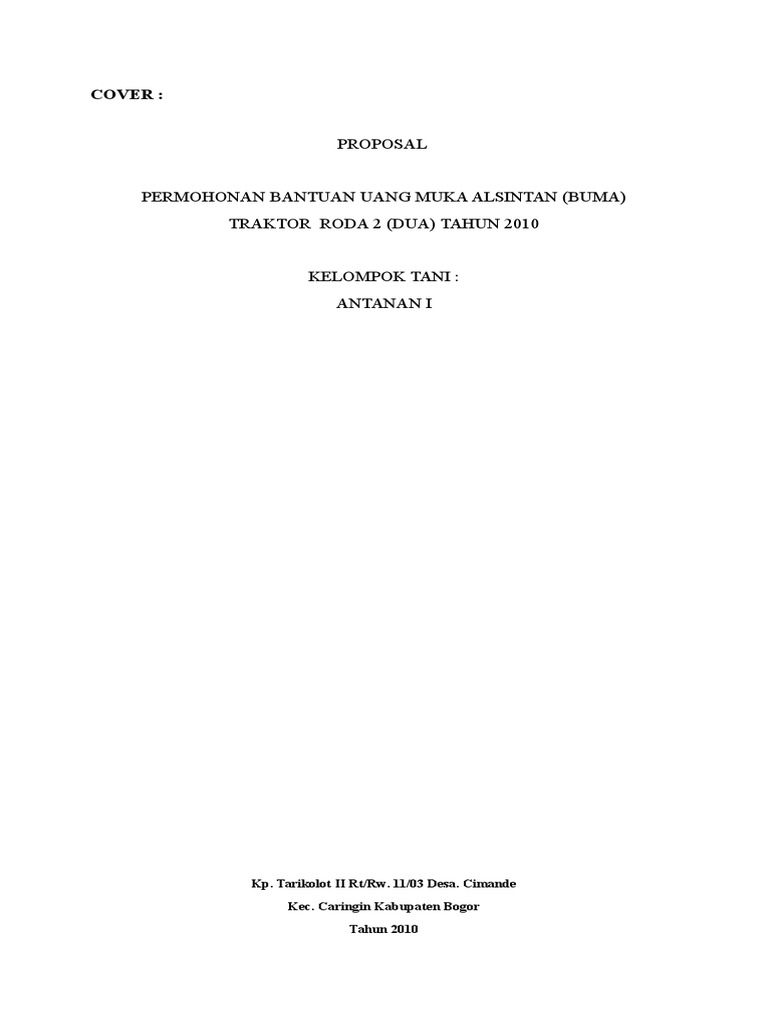 COVER :

PROPOSAL

PERMOHONAN BANTUAN UANG MUKA ALSINTAN (BUMA)
TRAKTOR RODA 2 (DUA) TAHUN 2010

KELOMPOK TANI :
ANTANAN I

Kp. Tarikolot II Rt/Rw. 11/03 Desa. Cimande
Kec. Caringin Kabupaten Bogor
Tahun 2010